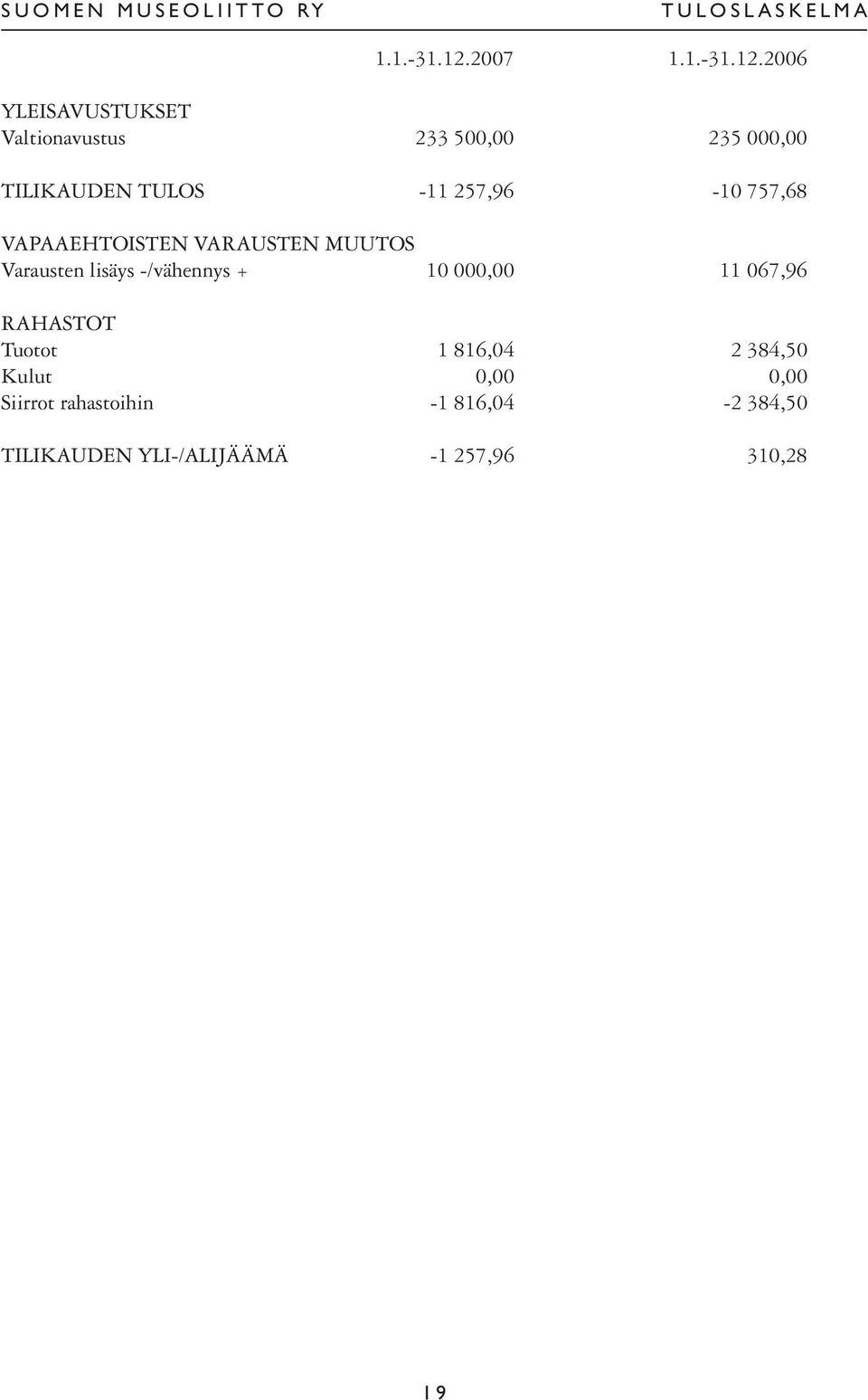 SUOMEN MUSEOLIITTO RY TULOSLASKELMA

| | 1.1.-31.12.2007 | 1.1.-31.12.2006 |
|---|---|---|
| YLEISAVUSTUKSET | | |
| Valtionavustus | 233 500,00 | 235 000,00 |
| TILIKAUDEN TULOS | -11 257,96 | -10 757,68 |
| VAPAAEHTOISTEN VARAUSTEN MUUTOS | | |
| Varausten lisäys -/vähennys + | 10 000,00 | 11 067,96 |
| RAHASTOT | | |
| Tuotot | 1 816,04 | 2 384,50 |
| Kulut | 0,00 | 0,00 |
| Siirrot rahastoihin | -1 816,04 | -2 384,50 |
| TILIKAUDEN YLI-/ALIJÄÄMÄ | -1 257,96 | 310,28 |

19